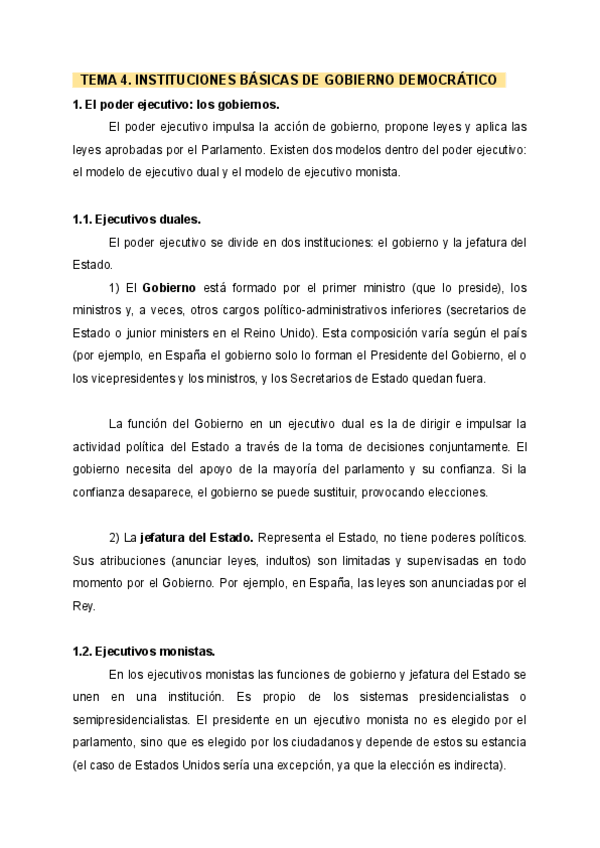 TEMA 4. INSTITUCIONES BÁSICAS DE GOBIERNO DEMOCRÁTICO

1. El poder ejecutivo: los gobiernos.

El poder ejecutivo impulsa la acción de gobierno, propone leyes y aplica las leyes aprobadas por el Parlamento. Existen dos modelos dentro del poder ejecutivo: el modelo de ejecutivo dual y el modelo de ejecutivo monista.

1.1. Ejecutivos duales.

El poder ejecutivo se divide en dos instituciones: el gobierno y la jefatura del Estado.

1) El Gobierno está formado por el primer ministro (que lo preside), los ministros y, a veces, otros cargos político-administrativos inferiores (secretarios de Estado o junior ministers en el Reino Unido). Esta composición varía según el país (por ejemplo, en España el gobierno solo lo forman el Presidente del Gobierno, el o los vicepresidentes y los ministros, y los Secretarios de Estado quedan fuera.

La función del Gobierno en un ejecutivo dual es la de dirigir e impulsar la actividad política del Estado a través de la toma de decisiones conjuntamente. El gobierno necesita del apoyo de la mayoría del parlamento y su confianza. Si la confianza desaparece, el gobierno se puede sustituir, provocando elecciones.

2) La jefatura del Estado. Representa el Estado, no tiene poderes políticos. Sus atribuciones (anunciar leyes, indultos) son limitadas y supervisadas en todo momento por el Gobierno. Por ejemplo, en España, las leyes son anunciadas por el Rey.

1.2. Ejecutivos monistas.

En los ejecutivos monistas las funciones de gobierno y jefatura del Estado se unen en una institución. Es propio de los sistemas presidencialistas o semipresidencialistas. El presidente en un ejecutivo monista no es elegido por el parlamento, sino que es elegido por los ciudadanos y depende de estos su estancia (el caso de Estados Unidos sería una excepción, ya que la elección es indirecta).